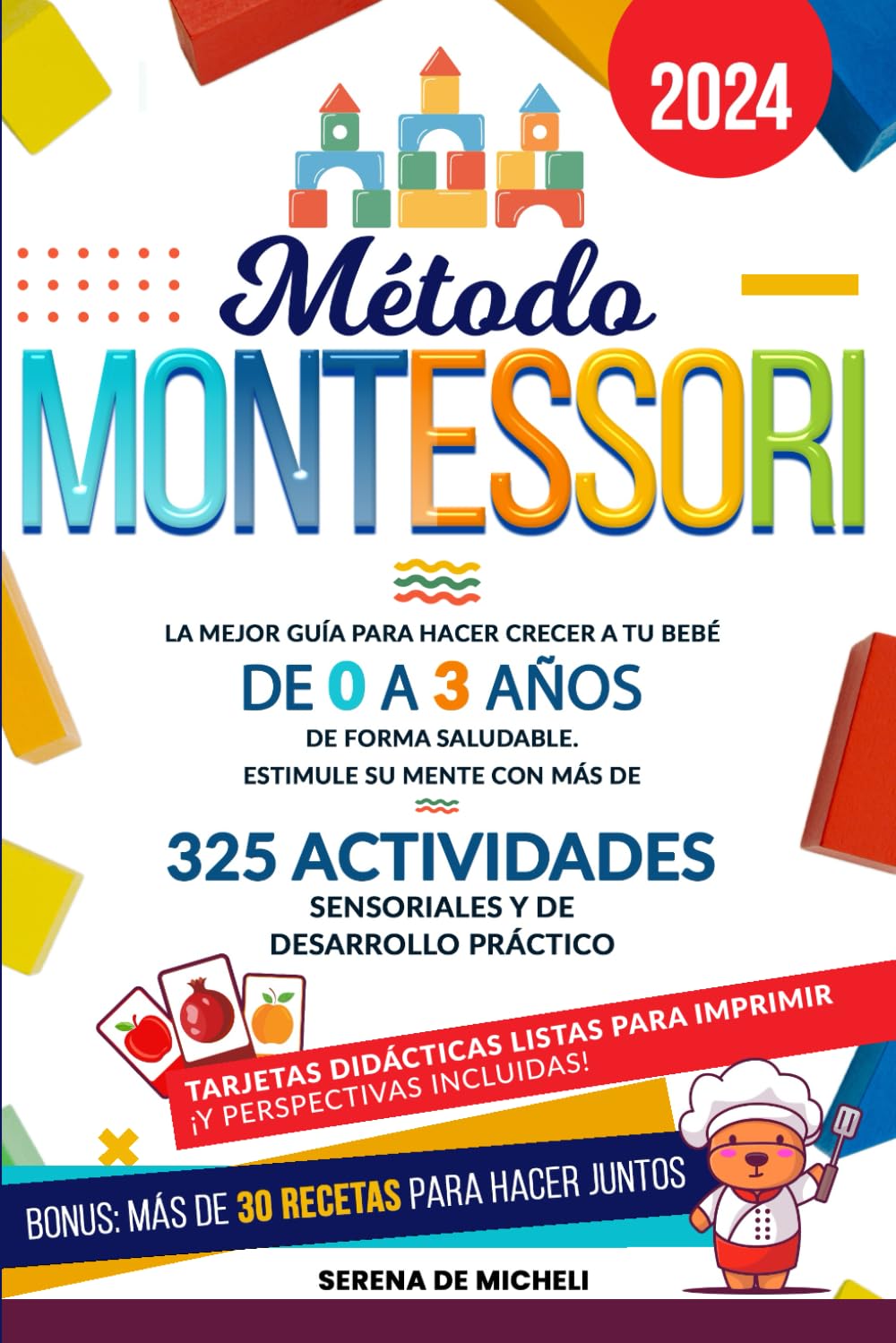 2024

Método MONTESSORI

LA MEJOR GUÍA PARA HACER CRECER A TU BEBÉ
DE 0 A 3 AÑOS
DE FORMA SALUDABLE.
ESTIMULE SU MENTE CON MÁS DE
325 ACTIVIDADES
SENSORIALES Y DE DESARROLLO PRÁCTICO

TARJETAS DIDÁCTICAS LISTAS PARA IMPRIMIR
¡Y PERSPECTIVAS INCLUIDAS!

BONUS: MÁS DE 30 RECETAS PARA HACER JUNTOS

SERENA DE MICHELI